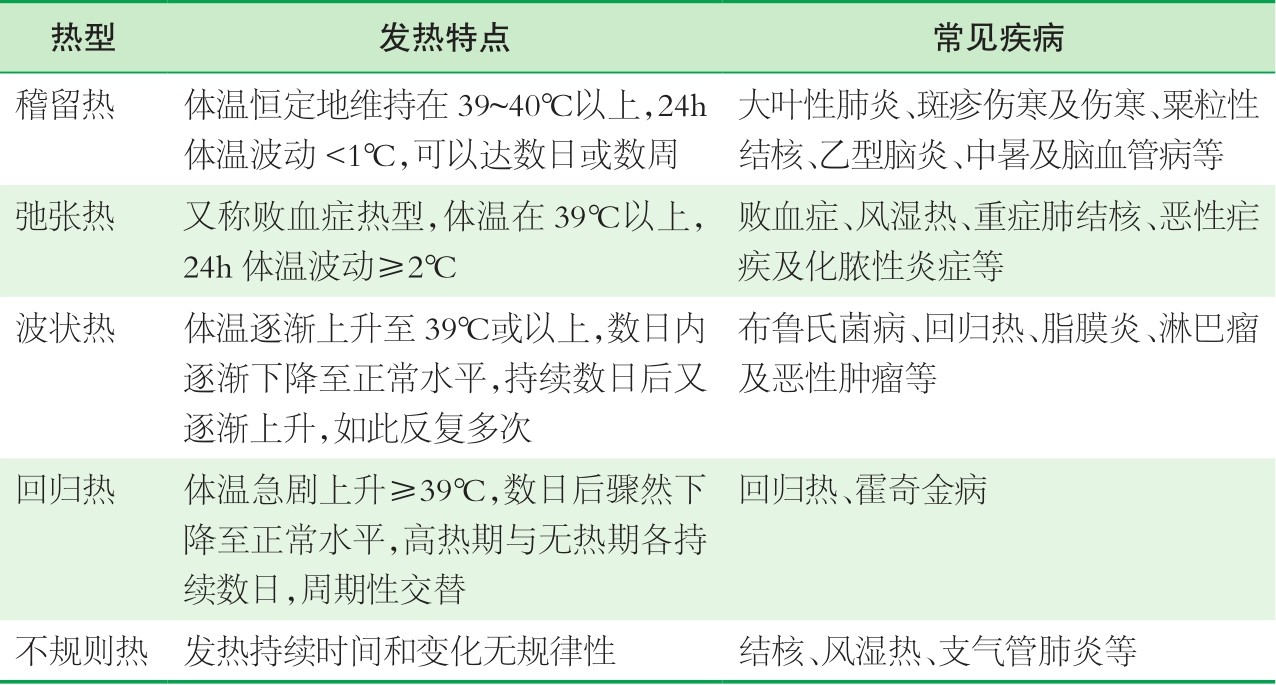 | 热型 | 发热特点 | 常见疾病 |
|---|---|---|
| 稽留热 | 体温恒定地维持在 39~40℃以上，24h 体温波动 <1℃，可以达数日或数周 | 大叶性肺炎、斑疹伤寒及伤寒、粟粒性结核、乙型脑炎、中暑及脑血管病等 |
| 弛张热 | 又称败血症热型，体温在 39℃以上，24h 体温波动≥2℃ | 败血症、风湿热、重症肺结核、恶性疟疾及化脓性炎症等 |
| 波状热 | 体温逐渐上升至 39℃或以上，数日内逐渐下降至正常水平，持续数日后又逐渐上升，如此反复多次 | 布鲁氏菌病、回归热、脂膜炎、淋巴瘤及恶性肿瘤等 |
| 回归热 | 体温急剧上升≥39℃，数日后骤然下降至正常水平，高热期与无热期各持续数日，周期性交替 | 回归热、霍奇金病 |
| 不规则热 | 发热持续时间和变化无规律性 | 结核、风湿热、支气管肺炎等 |